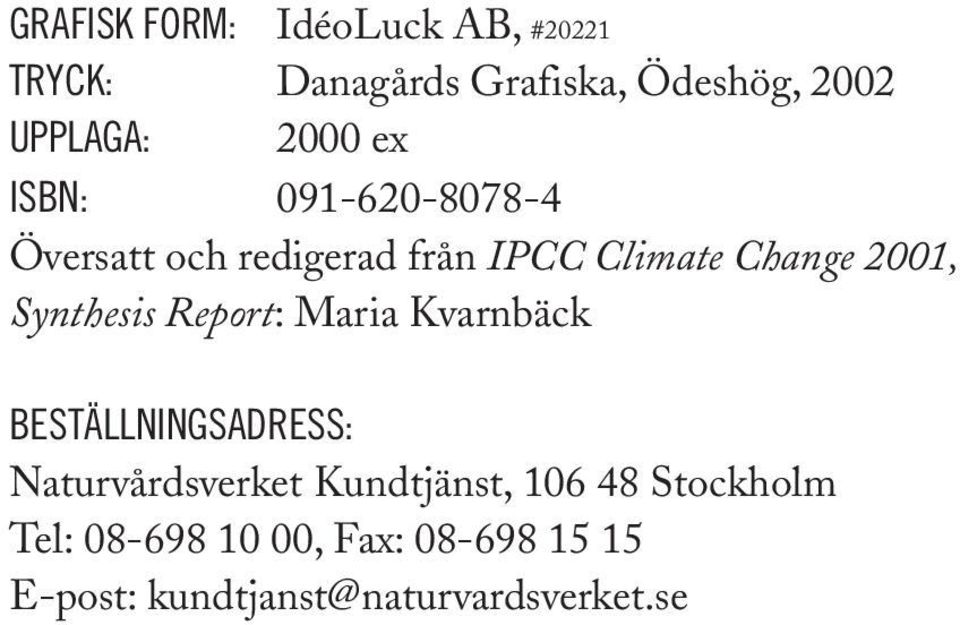 GRAFISK FORM: IdéoLuck AB, #20221
TRYCK: Danagårds Grafiska, Ödeshög, 2002
UPPLAGA: 2000 ex
ISBN: 091-620-8078-4
Översatt och redigerad från IPCC Climate Change 2001, Synthesis Report: Maria Kvarnbäck

BESTÄLLNINGSADRESS:
Naturvårdsverket Kundtjänst, 106 48 Stockholm
Tel: 08-698 10 00, Fax: 08-698 15 15
E-post: kundtjanst@naturvardsverket.se